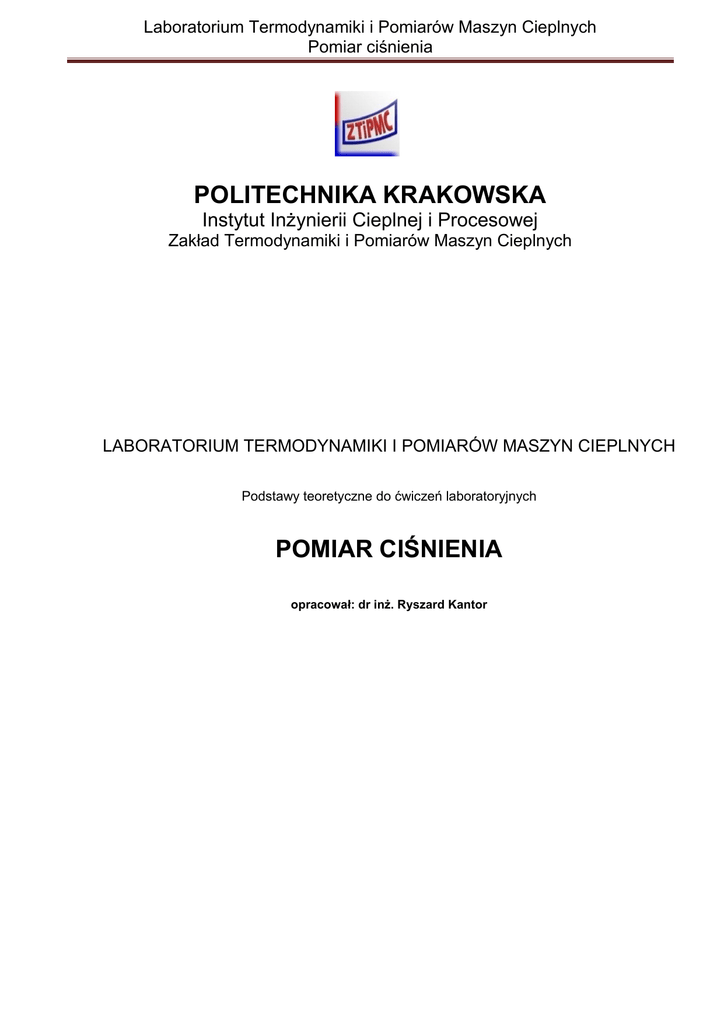 Laboratorium Termodynamiki i Pomiarów Maszyn Cieplnych
Pomiar ciśnienia

ZTiPMC

POLITECHNIKA KRAKOWSKA
Instytut Inżynierii Cieplnej i Procesowej
Zakład Termodynamiki i Pomiarów Maszyn Cieplnych

LABORATORIUM TERMODYNAMIKI I POMIARÓW MASZYN CIEPLNYCH

Podstawy teoretyczne do ćwiczeń laboratoryjnych

POMIAR CIŚNIENIA

opracował: dr inż. Ryszard Kantor